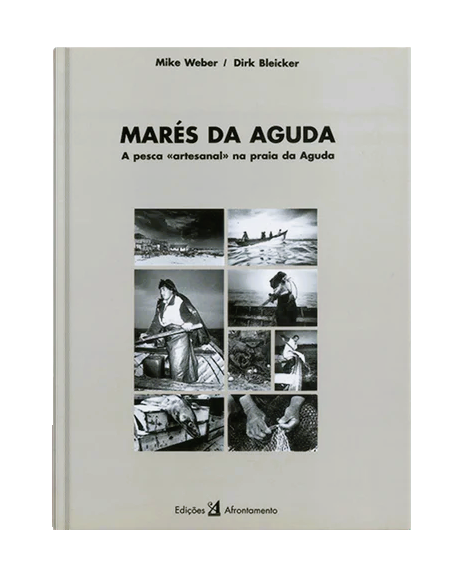 Mike Weber / Dirk Bleicker

MARÉS DA AGUDA
A pesca «artesanal» na praia da Aguda

Edições Afrontamento